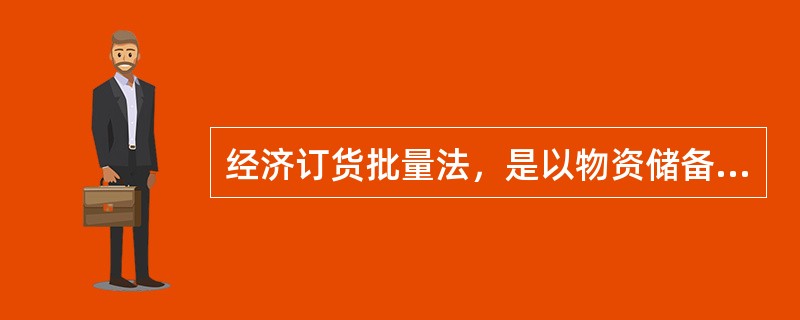 经济订货批量法，是以物资储备...